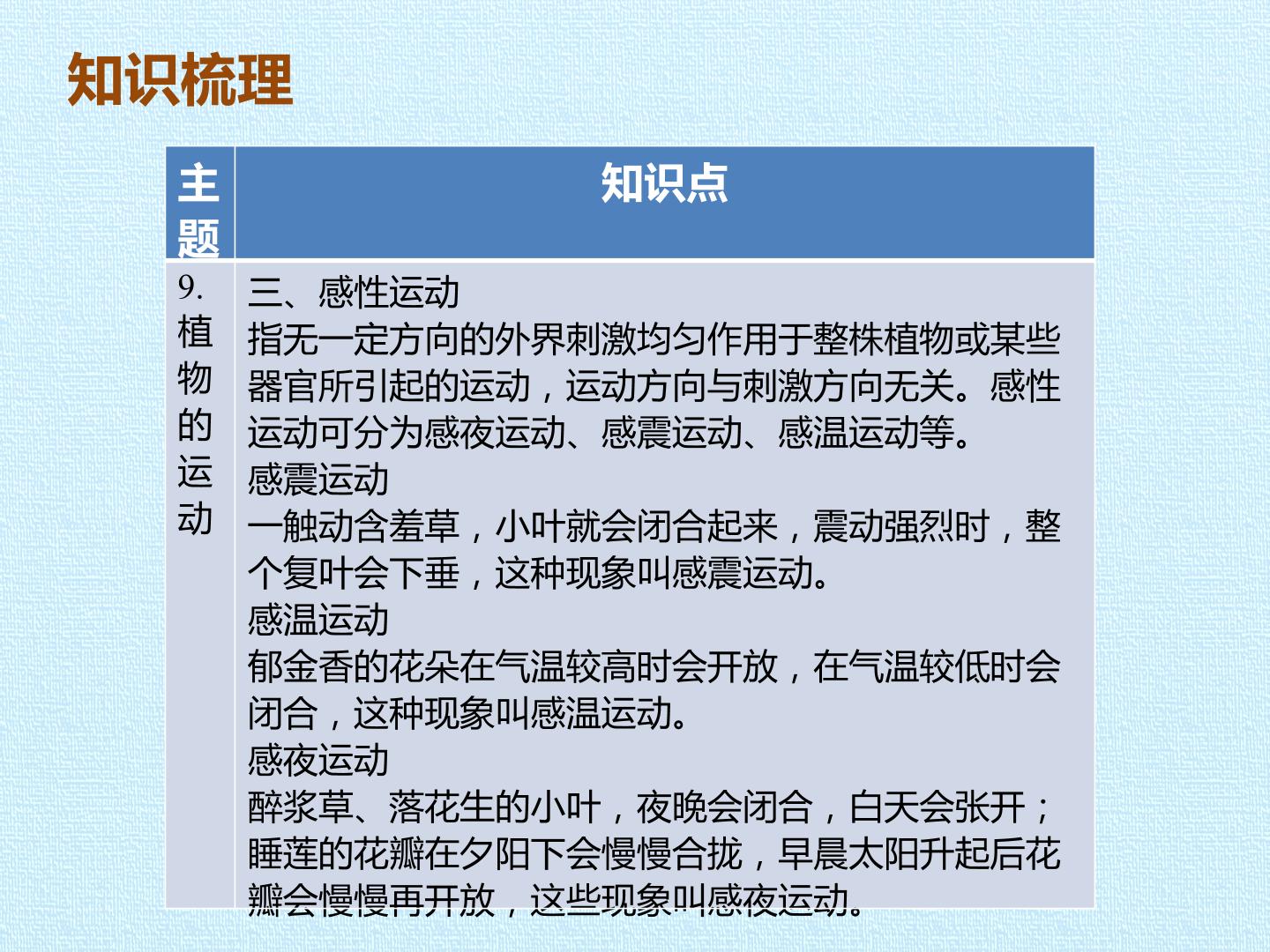 知识梳理

| 主题 | 知识点 |
|---|---|
| 9. 植物的运动 | 三、感性运动<br>指无一定方向的外界刺激均匀作用于整株植物或某些器官所引起的运动，运动方向与刺激方向无关。感性运动可分为感夜运动、感震运动、感温运动等。<br>感震运动<br>一触动含羞草，小叶就会闭合起来，震动强烈时，整个复叶会下垂，这种现象叫感震运动。<br>感温运动<br>郁金香的花朵在气温较高时会开放，在气温较低时会闭合，这种现象叫感温运动。<br>感夜运动<br>醉浆草、落花生的小叶，夜晚会闭合，白天会张开；睡莲的花瓣在夕阳下会慢慢合拢，早晨太阳升起后花瓣会慢慢再开放，这些现象叫感夜运动。 |